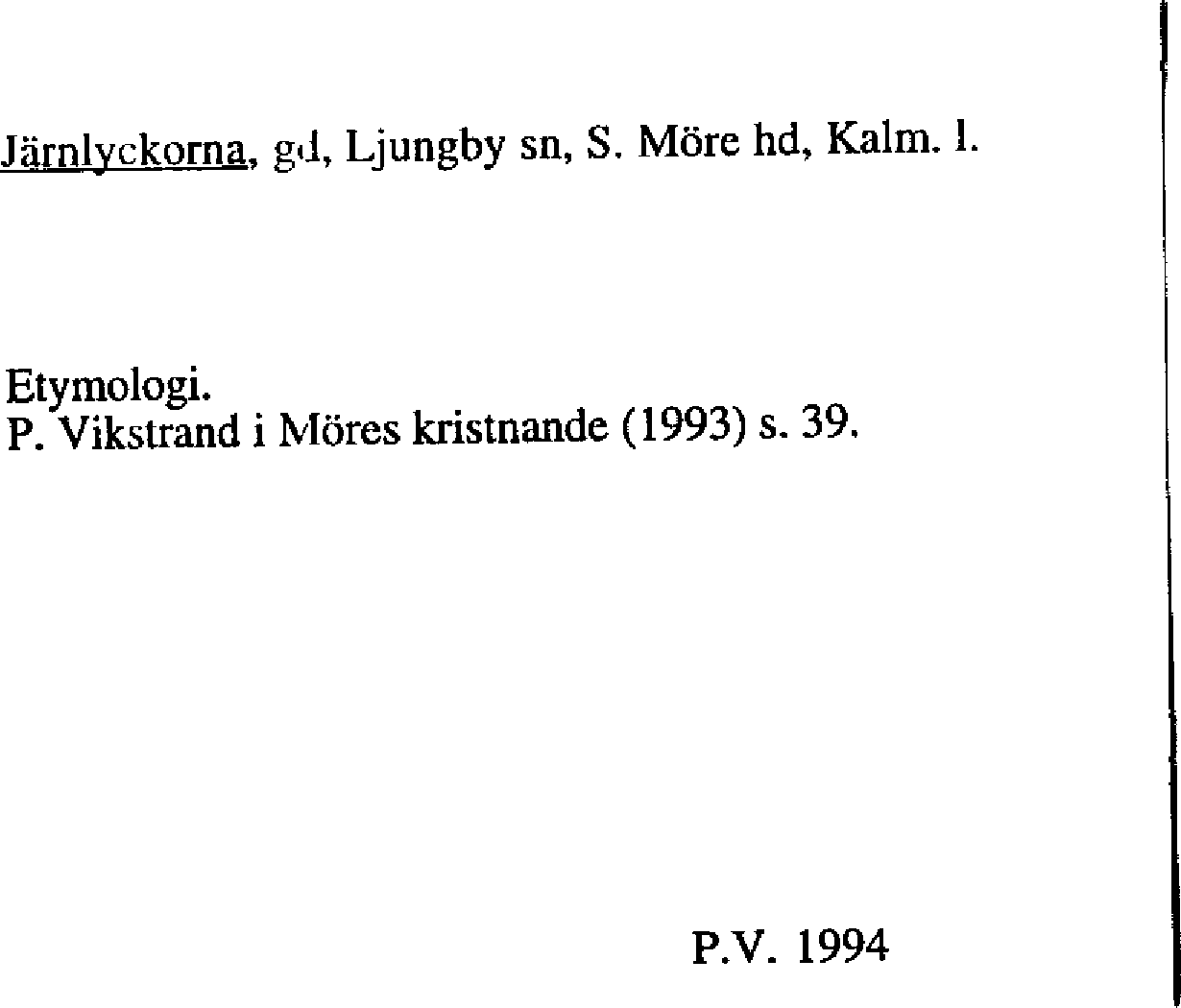 Järnlyckorna, gd, Ljungby sn, S. Möre hd, Kalm. l.

Etymologi.
P. Vikstrand i Möres kristnande (1993) s. 39.

P.V. 1994